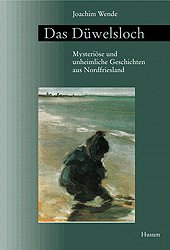 Joachim Wende

Das Düwelsloch

Mysteriöse und unheimliche Geschichten aus Nordfriesland

Husum